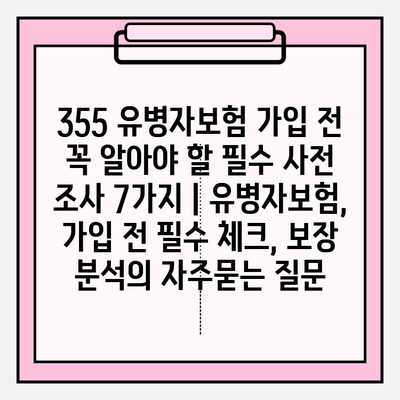 355 유병자보험 가입 전 꼭 알아야 할 필수 사전 조사 7가지 | 유병자보험, 가입 전 필수 체크, 보장 분석의 자주묻는 질문